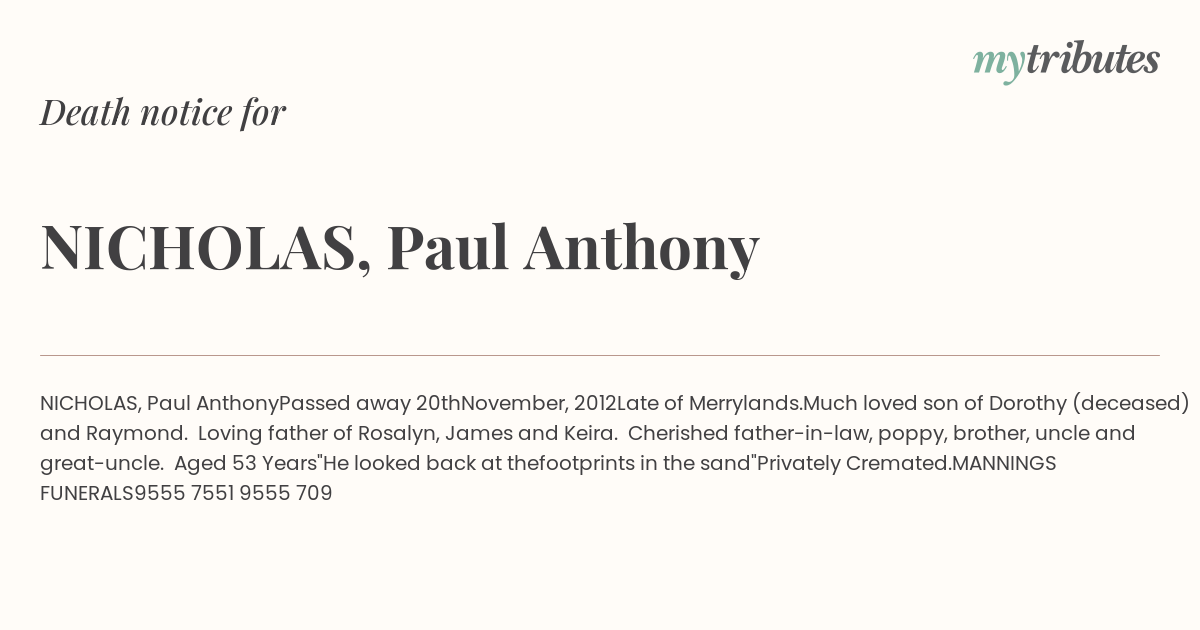 mytributes

Death notice for

NICHOLAS, Paul Anthony

NICHOLAS, Paul AnthonyPassed away 20thNovember, 2012Late of Merrylands.Much loved son of Dorothy (deceased) and Raymond. Loving father of Rosalyn, James and Keira. Cherished father-in-law, poppy, brother, uncle and great-uncle. Aged 53 Years"He looked back at thefootprints in the sand"Privately Cremated.MANNINGS FUNERALS9555 7551 9555 709